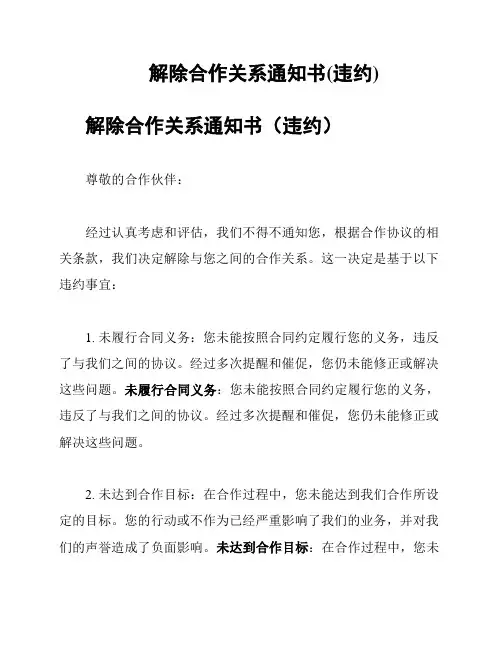 解除合作关系通知书(违约)

解除合作关系通知书（违约）

尊敬的合作伙伴：

经过认真考虑和评估，我们不得不通知您，根据合作协议的相关条款，我们决定解除与您之间的合作关系。这一决定是基于以下违约事宜：

1. 未履行合同义务：您未能按照合同约定履行您的义务，违反了与我们之间的协议。经过多次提醒和催促，您仍未能修正或解决这些问题。未履行合同义务：您未能按照合同约定履行您的义务，违反了与我们之间的协议。经过多次提醒和催促，您仍未能修正或解决这些问题。

2. 未达到合作目标：在合作过程中，您未能达到我们合作所设定的目标。您的行动或不作为已经严重影响了我们的业务，并对我们的声誉造成了负面影响。未达到合作目标：在合作过程中，您未